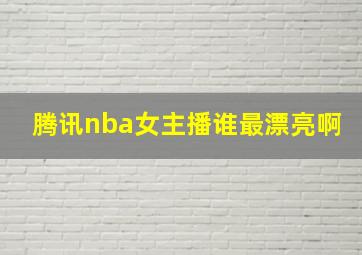 腾讯nba女主播谁最漂亮啊